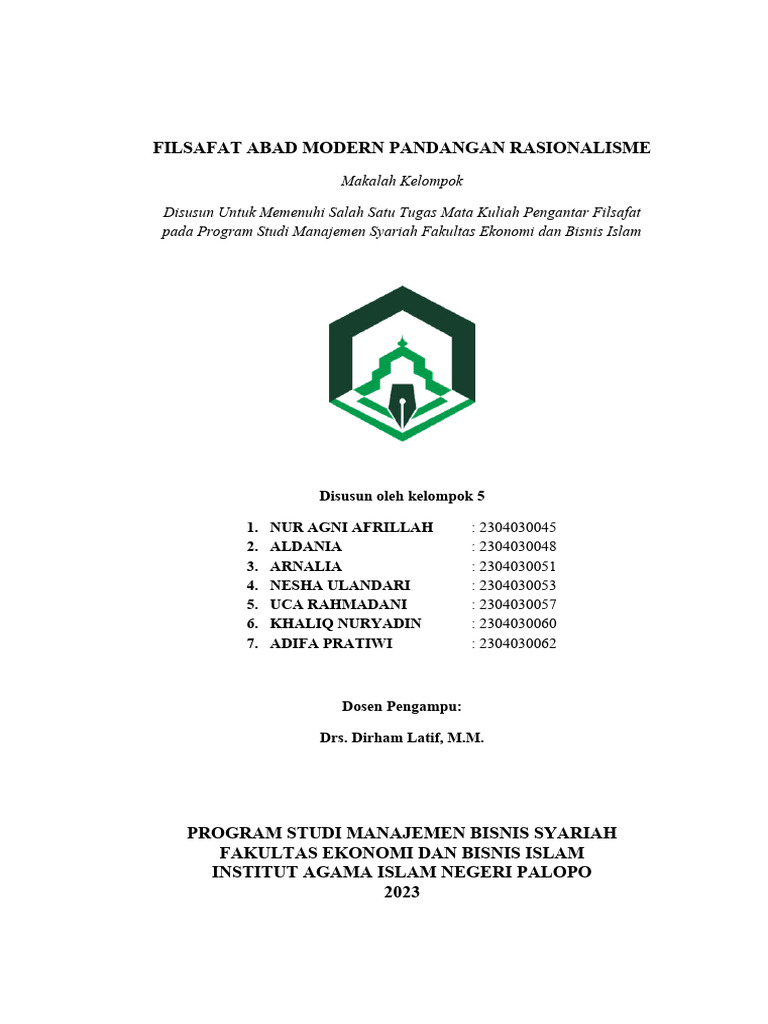 FILSAFAT ABAD MODERN PANDANGAN RASIONALISME

Makalah Kelompok

Disusun Untuk Memenuhi Salah Satu Tugas Mata Kuliah Pengantar Filsafat pada Program Studi Manajemen Syariah Fakultas Ekonomi dan Bisnis Islam

Disusun oleh kelompok 5

1. NUR AGNI AFRILLAH : 2304030045
2. ALDANIA : 2304030048
3. ARNALIA : 2304030051
4. NESHA ULANDARI : 2304030053
5. UCA RAHMADANI : 2304030057
6. KHALIQ NURYADIN : 2304030060
7. ADIFA PRATIWI : 2304030062

Dosen Pengampu:

Drs. Dirham Latif, M.M.

PROGRAM STUDI MANAJEMEN BISNIS SYARIAH
FAKULTAS EKONOMI DAN BISNIS ISLAM
INSTITUT AGAMA ISLAM NEGERI PALOPO
2023